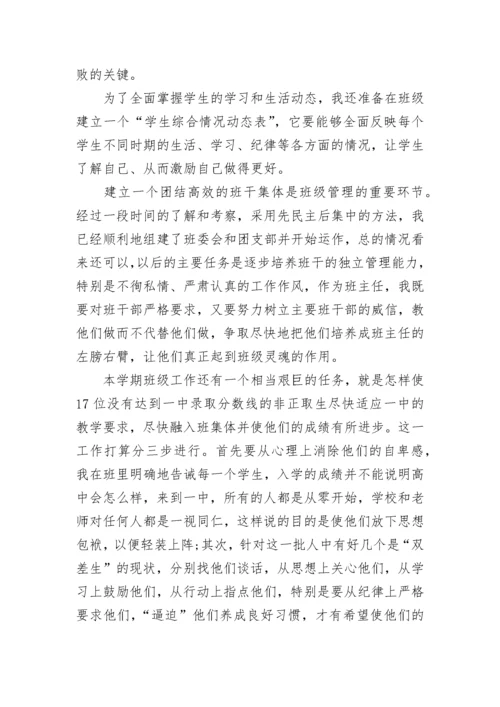 败的关键。

为了全面掌握学生的学习和生活动态，我还准备在班级建立一个“学生综合情况动态表”，它要能够全面反映每个学生不同时期的生活、学习、纪律等各方面的情况，让学生了解自己、从而激励自己做得更好。

建立一个团结高效的班干集体是班级管理的重要环节。经过一段时间的了解和考察，采用先民主后集中的方法，我已经顺利地组建了班委会和团支部并开始运作，总的情况看来还可以，以后的主要任务是逐步培养班干的独立管理能力，特别是不徇私情、严肃认真的工作作风，作为班主任，我既要对班干部严格要求，又要努力树立主要班干部的威信，教他们做而不代替他们做，争取尽快地把他们培养成班主任的左膀右臂，让他们真正起到班级灵魂的作用。

本学期班级工作还有一个相当艰巨的任务，就是怎样使17位没有达到一中录取分数线的非正取生尽快适应一中的教学要求，尽快融入班集体并使他们的成绩有所进步。这一工作打算分三步进行。首先要从心理上消除他们的自卑感，我在班里明确地告诫每一个学生，入学的成绩并不能说明高中会怎么样，来到一中，所有的人都是从零开始，学校和老师对任何人都是一视同仁，这样说的目的是使他们放下思想包袱，以便轻装上阵；其次，针对这一批人中有好几个是“双差生”的现状，分别找他们谈话，从思想上关心他们，从学习上鼓励他们，从行动上指点他们，特别是要从纪律上严格要求他们，“逼迫”他们养成良好习惯，才有希望使他们的